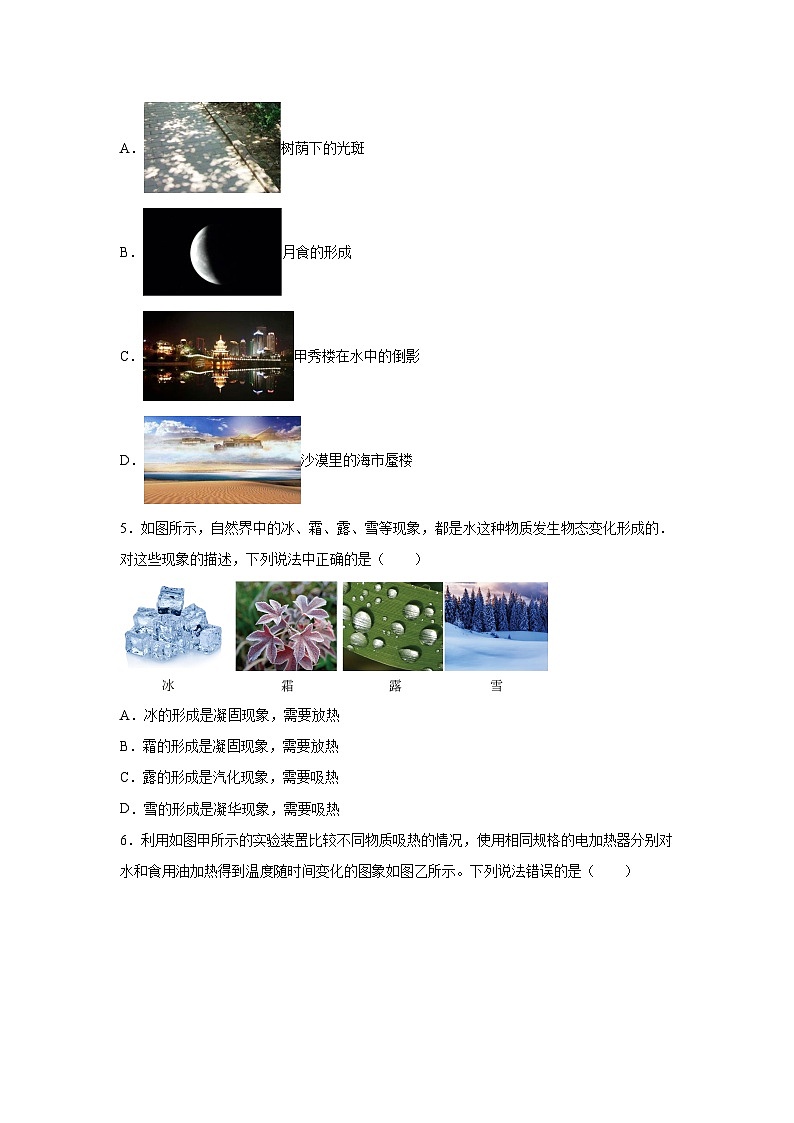 A． 树荫下的光斑

B． 月食的形成

C． 甲秀楼在水中的倒影

D． 沙漠里的海市蜃楼

5．如图所示，自然界中的冰、霜、露、雪等现象，都是水这种物质发生物态变化形成的．对这些现象的描述，下列说法中正确的是（　　）

冰　　霜　　露　　雪

A．冰的形成是凝固现象，需要放热

B．霜的形成是凝固现象，需要放热

C．露的形成是汽化现象，需要吸热

D．雪的形成是凝华现象，需要吸热

6．利用如图甲所示的实验装置比较不同物质吸热的情况，使用相同规格的电加热器分别对水和食用油加热得到温度随时间变化的图象如图乙所示。下列说法错误的是（　　）